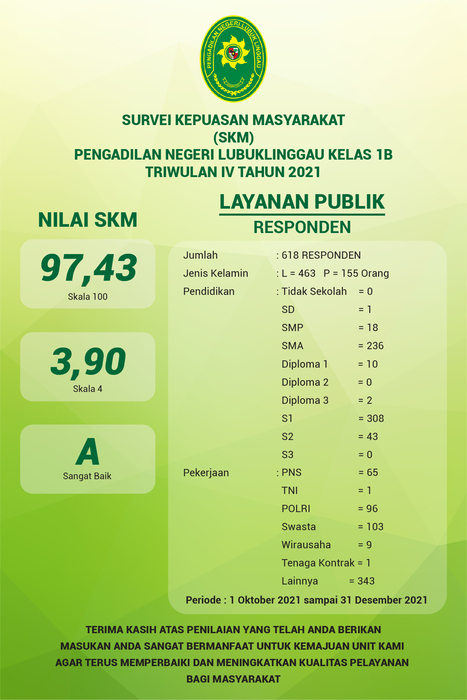 PENGADILAN NEGERI LUBUK LINGGAU

SURVEI KEPUASAN MASYARAKAT
(SKM)
PENGADILAN NEGERI LUBUKLINGGAU KELAS 1B
TRIWULAN IV TAHUN 2021

NILAI SKM

97,43
Skala 100

3,90
Skala 4

A
Sangat Baik

LAYANAN PUBLIK
RESPONDEN

Jumlah : 618 RESPONDEN
Jenis Kelamin : L = 463 P = 155 Orang
Pendidikan : Tidak Sekolah = 0
SD = 1
SMP = 18
SMA = 236
Diploma 1 = 10
Diploma 2 = 0
Diploma 3 = 2
S1 = 308
S2 = 43
S3 = 0
Pekerjaan : PNS = 65
TNI = 1
POLRI = 96
Swasta = 103
Wirausaha = 9
Tenaga Kontrak = 1
Lainnya = 343

Periode : 1 Oktober 2021 sampai 31 Desember 2021

TERIMA KASIH ATAS PENILAIAN YANG TELAH ANDA BERIKAN
MASUKAN ANDA SANGAT BERMANFAAT UNTUK KEMAJUAN UNIT KAMI
AGAR TERUS MEMPERBAIKI DAN MENINGKATKAN KUALITAS PELAYANAN
BAGI MASYARAKAT